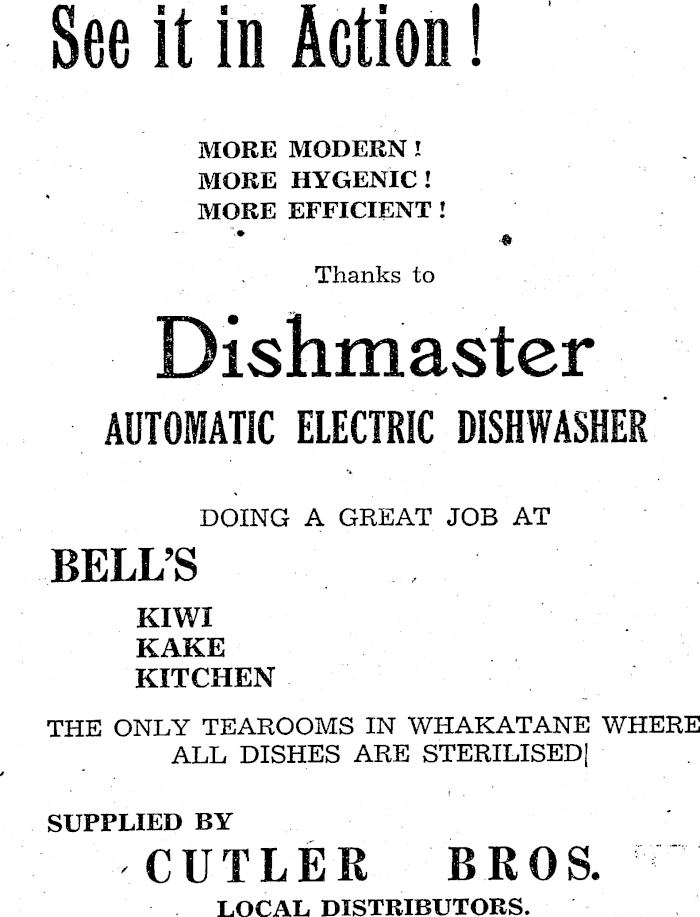 See it in Action!

MORE MODERN!
MORE HYGENIC!
MORE EFFICIENT!

Thanks to

Dishmaster

AUTOMATIC ELECTRIC DISHWASHER

DOING A GREAT JOB AT

BELL'S

KIWI
KAKE
KITCHEN

THE ONLY TEAROOMS IN WHAKATANE WHERE ALL DISHES ARE STERILISED|

SUPPLIED BY

CUTLER BROS.

LOCAL DISTRIBUTORS.